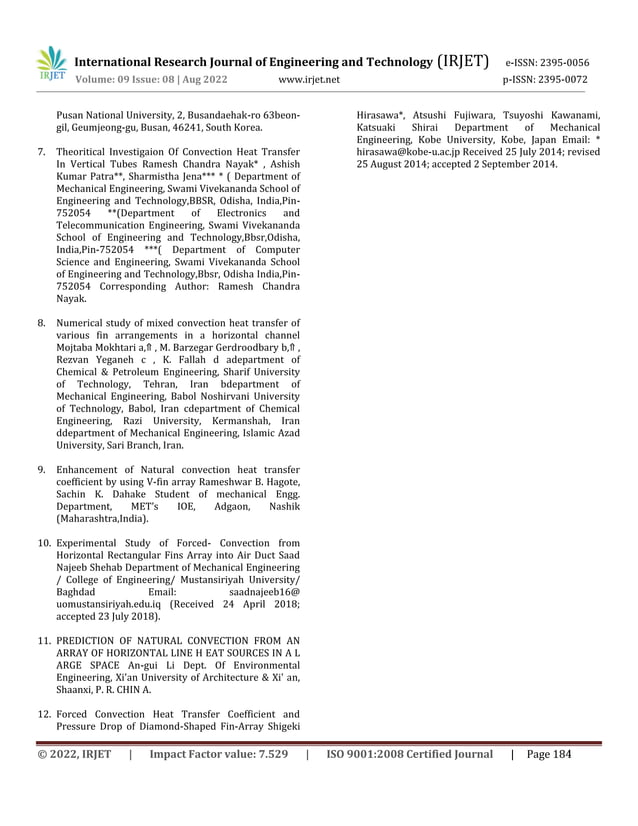 IRJET International Research Journal of Engineering and Technology (IRJET) e-ISSN: 2395-0056
Volume: 09 Issue: 08 | Aug 2022 www.irjet.net p-ISSN: 2395-0072

Pusan National University, 2, Busandaehak-ro 63beon-gil, Geumjeong-gu, Busan, 46241, South Korea.

7. Theoritical Investigaion Of Convection Heat Transfer In Vertical Tubes Ramesh Chandra Nayak* , Ashish Kumar Patra**, Sharmistha Jena*** * ( Department of Mechanical Engineering, Swami Vivekananda School of Engineering and Technology,BBSR, Odisha, India,Pin-752054 **(Department of Electronics and Telecommunication Engineering, Swami Vivekananda School of Engineering and Technology,Bbsr,Odisha, India,Pin-752054 ***( Department of Computer Science and Engineering, Swami Vivekananda School of Engineering and Technology,Bbsr, Odisha India,Pin-752054 Corresponding Author: Ramesh Chandra Nayak.

8. Numerical study of mixed convection heat transfer of various fin arrangements in a horizontal channel Mojtaba Mokhtari a,⇑ , M. Barzegar Gerdroodbary b,⇑ , Rezvan Yeganeh c , K. Fallah d adepartment of Chemical & Petroleum Engineering, Sharif University of Technology, Tehran, Iran bdepartment of Mechanical Engineering, Babol Noshirvani University of Technology, Babol, Iran cdepartment of Chemical Engineering, Razi University, Kermanshah, Iran ddepartment of Mechanical Engineering, Islamic Azad University, Sari Branch, Iran.

9. Enhancement of Natural convection heat transfer coefficient by using V-fin array Rameshwar B. Hagote, Sachin K. Dahake Student of mechanical Engg. Department, MET's IOE, Adgaon, Nashik (Maharashtra,India).

10. Experimental Study of Forced- Convection from Horizontal Rectangular Fins Array into Air Duct Saad Najeeb Shehab Department of Mechanical Engineering / College of Engineering/ Mustansiriyah University/ Baghdad Email: saadnajeeb16@ uomustansiriyah.edu.iq (Received 24 April 2018; accepted 23 July 2018).

11. PREDICTION OF NATURAL CONVECTION FROM AN ARRAY OF HORIZONTAL LINE H EAT SOURCES IN A L ARGE SPACE An-gui Li Dept. Of Environmental Engineering, Xi'an University of Architecture & Xi' an, Shaanxi, P. R. CHIN A.

12. Forced Convection Heat Transfer Coefficient and Pressure Drop of Diamond-Shaped Fin-Array Shigeki Hirasawa*, Atsushi Fujiwara, Tsuyoshi Kawanami, Katsuaki Shirai Department of Mechanical Engineering, Kobe University, Kobe, Japan Email: * hirasawa@kobe-u.ac.jp Received 25 July 2014; revised 25 August 2014; accepted 2 September 2014.

© 2022, IRJET | Impact Factor value: 7.529 | ISO 9001:2008 Certified Journal | Page 184